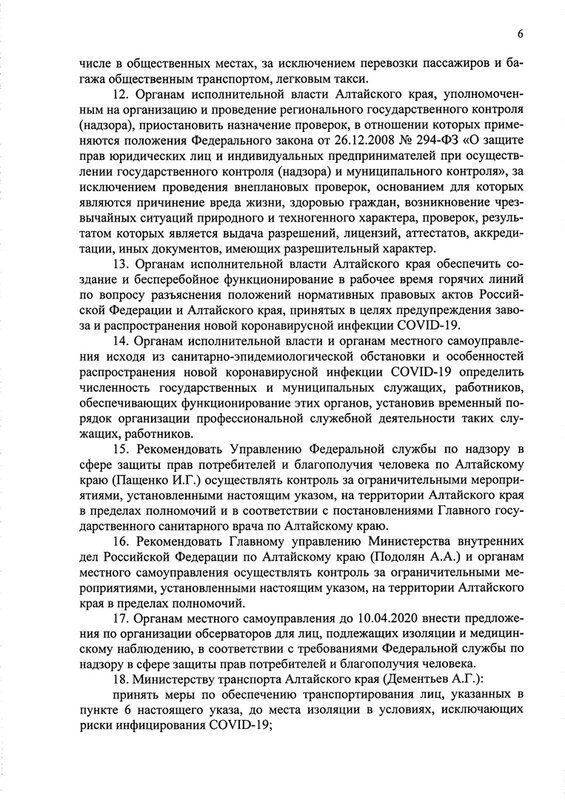 6

числе в общественных местах, за исключением перевозки пассажиров и багажа общественным транспортом, легковым такси.

12. Органам исполнительной власти Алтайского края, уполномоченным на организацию и проведение регионального государственного контроля (надзора), приостановить назначение проверок, в отношении которых применяются положения Федерального закона от 26.12.2008 № 294-ФЗ «О защите прав юридических лиц и индивидуальных предпринимателей при осуществлении государственного контроля (надзора) и муниципального контроля», за исключением проведения внеплановых проверок, основанием для которых являются причинение вреда жизни, здоровью граждан, возникновение чрезвычайных ситуаций природного и техногенного характера, проверок, результатом которых является выдача разрешений, лицензий, аттестатов, аккредитации, иных документов, имеющих разрешительный характер.

13. Органам исполнительной власти Алтайского края обеспечить создание и бесперебойное функционирование в рабочее время горячих линий по вопросу разъяснения положений нормативных правовых актов Российской Федерации и Алтайского края, принятых в целях предупреждения завоза и распространения новой коронавирусной инфекции COVID-19.

14. Органам исполнительной власти и органам местного самоуправления исходя из санитарно-эпидемиологической обстановки и особенностей распространения новой коронавирусной инфекции COVID-19 определить численность государственных и муниципальных служащих, работников, обеспечивающих функционирование этих органов, установив временный порядок организации профессиональной служебной деятельности таких служащих, работников.

15. Рекомендовать Управлению Федеральной службы по надзору в сфере защиты прав потребителей и благополучия человека по Алтайскому краю (Пащенко И.Г.) осуществлять контроль за ограничительными мероприятиями, установленными настоящим указом, на территории Алтайского края в пределах полномочий и в соответствии с постановлениями Главного государственного санитарного врача по Алтайскому краю.

16. Рекомендовать Главному управлению Министерства внутренних дел Российской Федерации по Алтайскому краю (Подолян А.А.) и органам местного самоуправления осуществлять контроль за ограничительными мероприятиями, установленными настоящим указом, на территории Алтайского края в пределах полномочий.

17. Органам местного самоуправления до 10.04.2020 внести предложения по организации обсерваторов для лиц, подлежащих изоляции и медицинскому наблюдению, в соответствии с требованиями Федеральной службы по надзору в сфере защиты прав потребителей и благополучия человека.

18. Министерству транспорта Алтайского края (Дементьев А.Г.):

принять меры по обеспечению транспортирования лиц, указанных в пункте 6 настоящего указа, до места изоляции в условиях, исключающих риски инфицирования COVID-19;